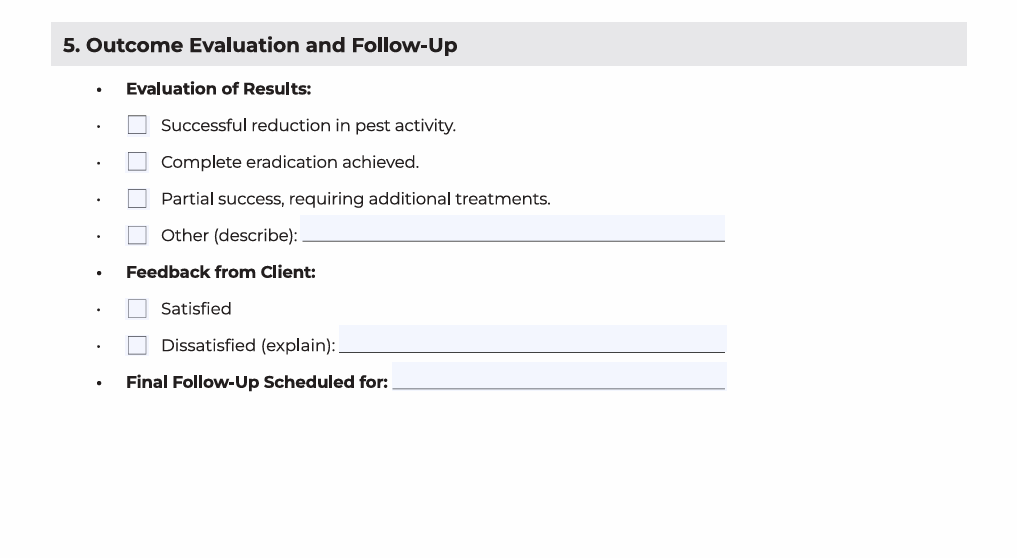 5. Outcome Evaluation and Follow-Up

• Evaluation of Results:
• ☐ Successful reduction in pest activity.
• ☐ Complete eradication achieved.
• ☐ Partial success, requiring additional treatments.
• ☐ Other (describe): ____
• Feedback from Client:
• ☐ Satisfied
• ☐ Dissatisfied (explain): ____
• Final Follow-Up Scheduled for: ____